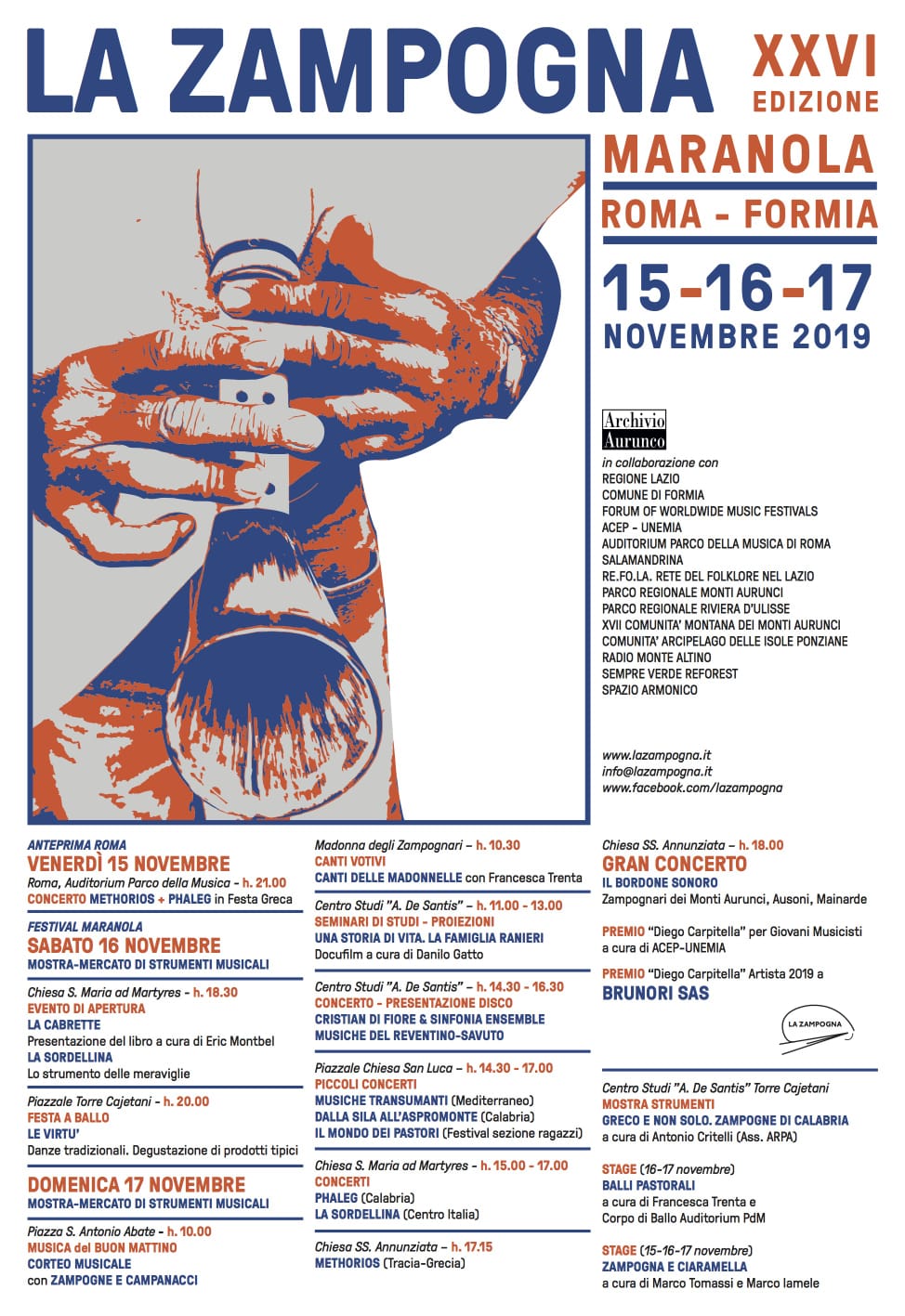 LA ZAMPOGNA

XXVI EDIZIONE

MARANOLA

ROMA - FORMIA

15-16-17

NOVEMBRE 2019

Archivio Aurunco

in collaborazione con
REGIONE LAZIO
COMUNE DI FORMIA
FORUM OF WORLDWIDE MUSIC FESTIVALS
ACEP - UNEMIA
AUDITORIUM PARCO DELLA MUSICA DI ROMA
SALAMANDRINA
RE.FO.LA. RETE DEL FOLKLORE NEL LAZIO
PARCO REGIONALE MONTI AURUNCI
PARCO REGIONALE RIVIERA D'ULISSE
XVII COMUNITA' MONTANA DEI MONTI AURUNCI
COMUNITA' ARCIPELAGO DELLE ISOLE PONZIANE
RADIO MONTE ALTINO
SEMPRE VERDE REFOREST
SPAZIO ARMONICO

www.lazampogna.it
info@lazampogna.it
www.facebook.com/lazampogna

ANTEPRIMA ROMA
VENERDÌ 15 NOVEMBRE
Roma, Auditorium Parco della Musica - h. 21.00
CONCERTO METHORIOS + PHALEG in Festa Greca

FESTIVAL MARANOLA
SABATO 16 NOVEMBRE
MOSTRA-MERCATO DI STRUMENTI MUSICALI

Chiesa S. Maria ad Martyres - h. 18.30
EVENTO DI APERTURA
LA CABRETTE
Presentazione del libro a cura di Eric Montbel
LA SORDELLINA
Lo strumento delle meraviglie

Piazzale Torre Cajetani - h. 20.00
FESTA A BALLO
LE VIRTU'
Danze tradizionali. Degustazione di prodotti tipici

DOMENICA 17 NOVEMBRE
MOSTRA-MERCATO DI STRUMENTI MUSICALI

Piazza S. Antonio Abate - h. 10.00
MUSICA del BUON MATTINO
CORTEO MUSICALE
con ZAMPOGNE E CAMPANACCI

Madonna degli Zampognari – h. 10.30
CANTI VOTIVI
CANTI DELLE MADONNELLE con Francesca Trenta

Centro Studi "A. De Santis" – h. 11.00 - 13.00
SEMINARI DI STUDI - PROIEZIONI
UNA STORIA DI VITA. LA FAMIGLIA RANIERI
Docufilm a cura di Danilo Gatto

Centro Studi "A. De Santis" – h. 14.30 - 16.30
CONCERTO - PRESENTAZIONE DISCO
CRISTIAN DI FIORE & SINFONIA ENSEMBLE
MUSICHE DEL REVENTINO-SAVUTO

Piazzale Chiesa San Luca – h. 14.30 - 17.00
PICCOLI CONCERTI
MUSICHE TRANSUMANTI (Mediterraneo)
DALLA SILA ALL'ASPROMONTE (Calabria)
IL MONDO DEI PASTORI (Festival sezione ragazzi)

Chiesa S. Maria ad Martyres – h. 15.00 - 17.00
CONCERTI
PHALEG (Calabria)
LA SORDELLINA (Centro Italia)

Chiesa SS. Annunziata – h. 17.15
METHORIOS (Tracia-Grecia)

Chiesa SS. Annunziata – h. 18.00
GRAN CONCERTO
IL BORDONE SONORO
Zampognari dei Monti Aurunci, Ausoni, Mainarde

PREMIO "Diego Carpitella" per Giovani Musicisti a cura di ACEP-UNEMIA

PREMIO "Diego Carpitella" Artista 2019 a
BRUNORI SAS

LA ZAMPOGNA

Centro Studi "A. De Santis" Torre Cajetani
MOSTRA STRUMENTI
GRECO E NON SOLO. ZAMPOGNE DI CALABRIA
a cura di Antonio Critelli (Ass. ARPA)

STAGE (16-17 novembre)
BALLI PASTORALI
a cura di Francesca Trenta e Corpo di Ballo Auditorium PdM

STAGE (15-16-17 novembre)
ZAMPOGNA E CIARAMELLA
a cura di Marco Tomassi e Marco Iamele